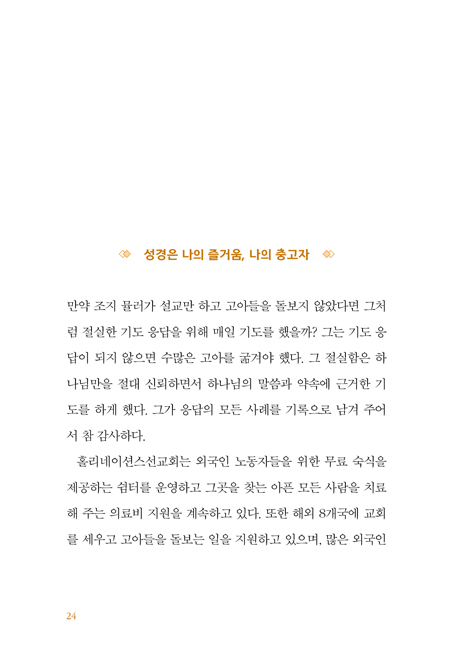 성경은 나의 즐거움, 나의 충고자

만약 조지 뮬러가 설교만 하고 고아들을 돌보지 않았다면 그처럼 절실한 기도 응답을 위해 매일 기도를 했을까? 그는 기도 응답이 되지 않으면 수많은 고아를 굶겨야 했다. 그 절실함은 하나님만을 절대 신뢰하면서 하나님의 말씀과 약속에 근거한 기도를 하게 했다. 그가 응답의 모든 사례를 기록으로 남겨 주어서 참 감사하다.

홀리네이션스선교회는 외국인 노동자들을 위한 무료 숙식을 제공하는 쉼터를 운영하고 그곳을 찾는 아픈 모든 사람을 치료해 주는 의료비 지원을 계속하고 있다. 또한 해외 8개국에 교회를 세우고 고아들을 돌보는 일을 지원하고 있으며, 많은 외국인

24